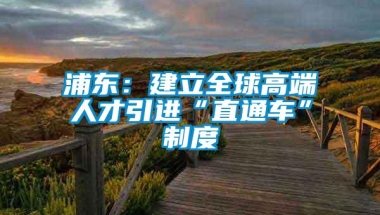 浦东：建立全球高端人才引进“直通车”制度